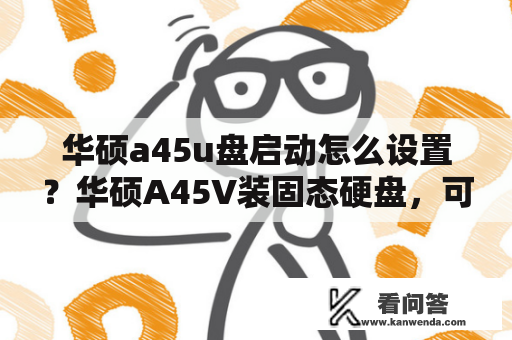 华硕a45u盘启动怎么设置？华硕A45V装固态硬盘，可

看问答
www.kanwenda.com